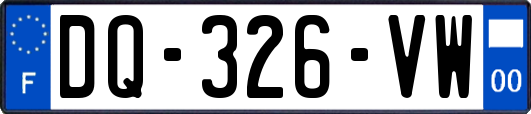 F
DQ-326-VW
00